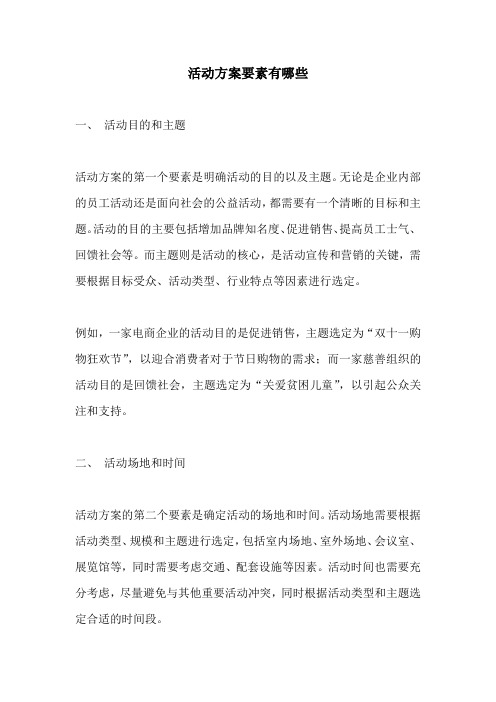 活动方案要素有哪些

一、 活动目的和主题

活动方案的第一个要素是明确活动的目的以及主题。无论是企业内部的员工活动还是面向社会的公益活动，都需要有一个清晰的目标和主题。活动的目的主要包括增加品牌知名度、促进销售、提高员工士气、回馈社会等。而主题则是活动的核心，是活动宣传和营销的关键，需要根据目标受众、活动类型、行业特点等因素进行选定。

例如，一家电商企业的活动目的是促进销售，主题选定为“双十一购物狂欢节”，以迎合消费者对于节日购物的需求；而一家慈善组织的活动目的是回馈社会，主题选定为“关爱贫困儿童”，以引起公众关注和支持。

二、 活动场地和时间

活动方案的第二个要素是确定活动的场地和时间。活动场地需要根据活动类型、规模和主题进行选定，包括室内场地、室外场地、会议室、展览馆等，同时需要考虑交通、配套设施等因素。活动时间也需要充分考虑，尽量避免与其他重要活动冲突，同时根据活动类型和主题选定合适的时间段。